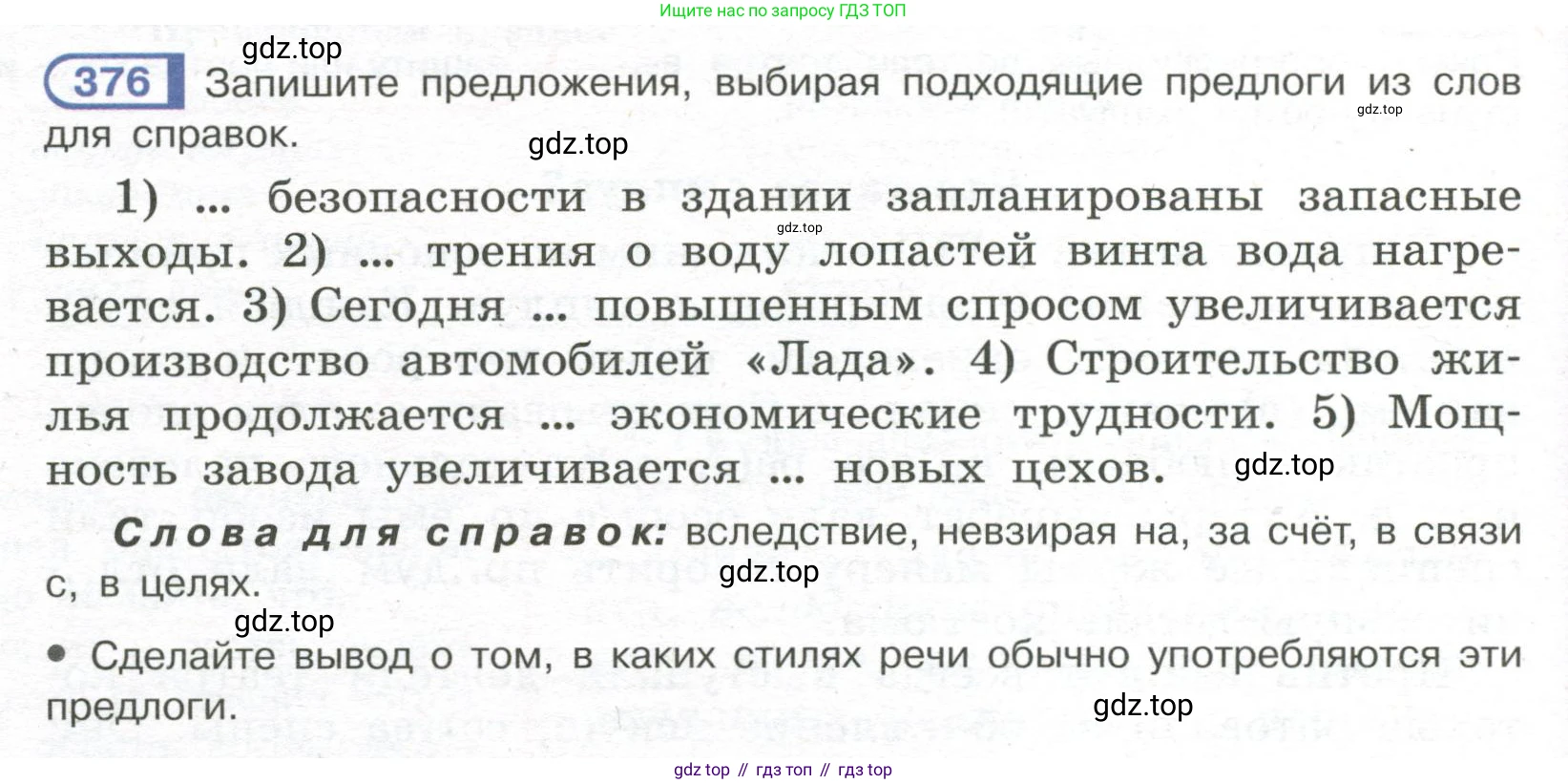 Ищите нас по запросу ГДЗ ТОП

376 Запишите предложения, выбирая подходящие предлоги из слов для справок.

1) ... безопасности в здании запланированы запасные выходы. 2) ... трения о воду лопастей винта вода нагревается. 3) Сегодня ... повышенным спросом увеличивается производство автомобилей «Лада». 4) Строительство жилья продолжается ... экономические трудности. 5) Мощность завода увеличивается ... новых цехов.

Слова для справок: вследствие, невзирая на, за счёт, в связи с, в целях.

• Сделайте вывод о том, в каких стилях речи обычно употребляются эти предлоги.

gdz top // гдз топ // гдз top

gdz.top